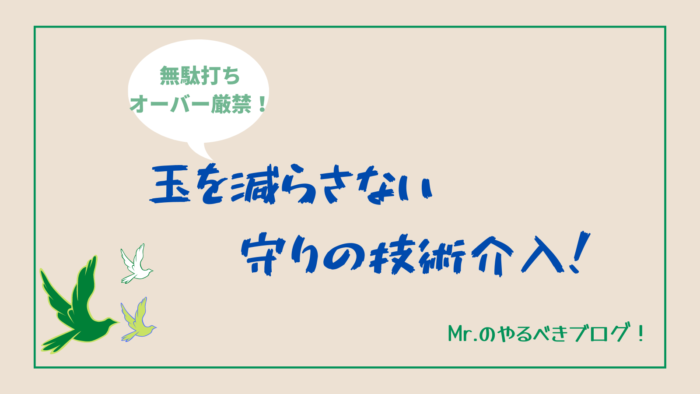 無駄打ち
オーバー厳禁！

玉を減らさない
守りの技術介入！

Mr.のやるべきブログ！